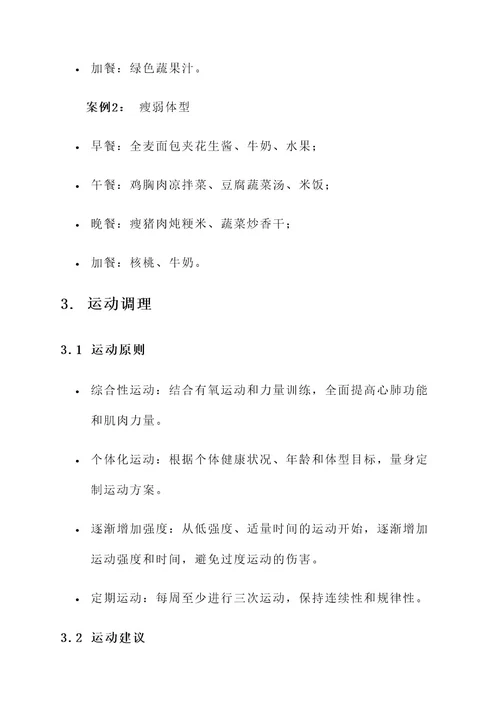 • 加餐：绿色蔬果汁。

案例2： 瘦弱体型

• 早餐：全麦面包夹花生酱、牛奶、水果；

• 午餐：鸡胸肉凉拌菜、豆腐蔬菜汤、米饭；

• 晚餐：瘦猪肉炖粳米、蔬菜炒香干；

• 加餐：核桃、牛奶。

3. 运动调理

3.1 运动原则

• 综合性运动：结合有氧运动和力量训练，全面提高心肺功能和肌肉力量。

• 个体化运动：根据个体健康状况、年龄和体型目标，量身定制运动方案。

• 逐渐增加强度：从低强度、适量时间的运动开始，逐渐增加运动强度和时间，避免过度运动的伤害。

• 定期运动：每周至少进行三次运动，保持连续性和规律性。

3.2 运动建议